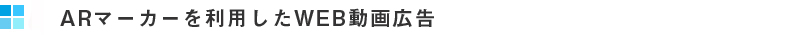 ARマーカーを利用したWEB動画広告